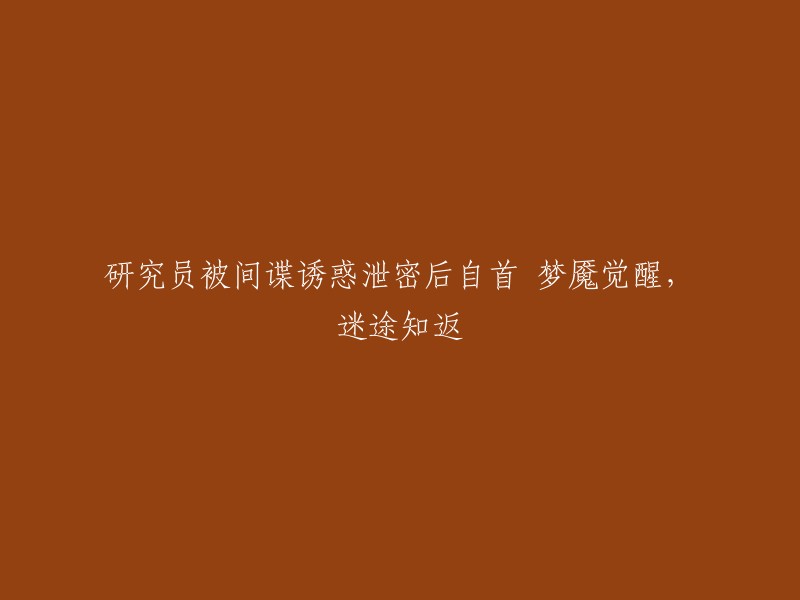 研究员被间谍诱惑泄密后自首 梦魇觉醒，迷途知返